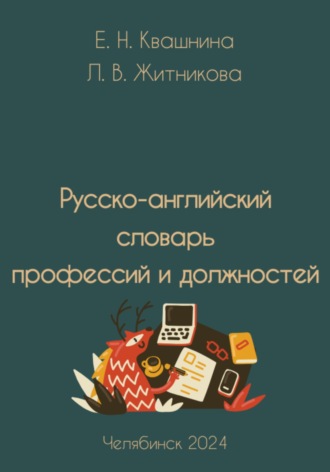 Е. Н. Квашнина
Л. В. Житникова

Русско-английский словарь профессий и должностей

Челябинск 2024